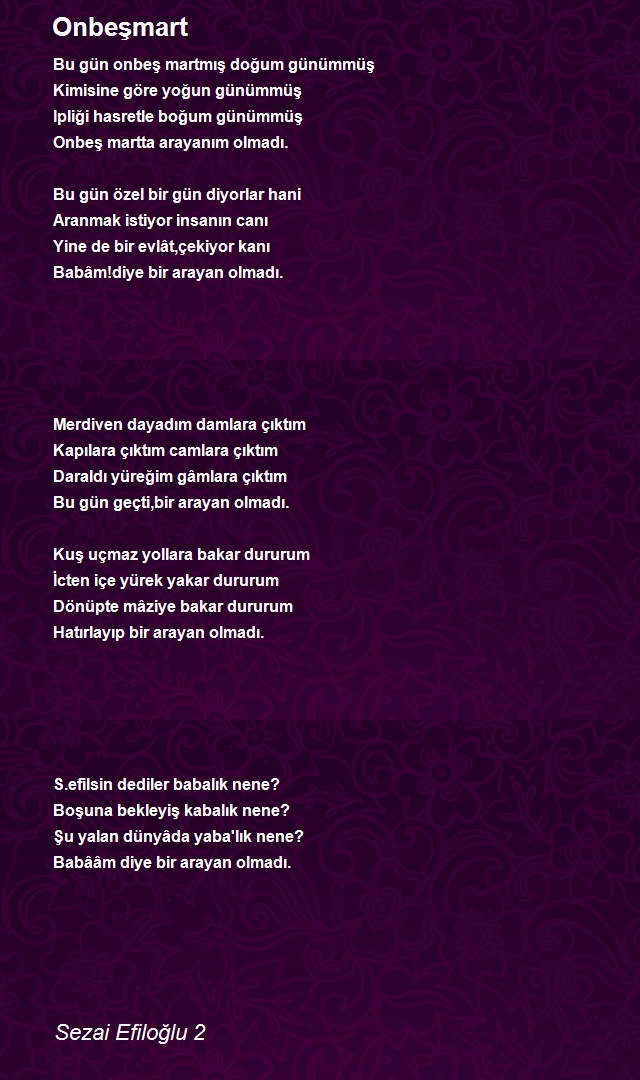 Onbeşmart

Bu gün onbeş martmış doğum günümmüş
Kimisine göre yoğun günümmüş
Ipliği hasretle boğum günümmüş
Onbeş martta arayanım olmadı.

Bu gün özel bir gün diyorlar hani
Aranmak istiyor insanın canı
Yine de bir evlât,çekiyor kanı
Babâm!diye bir arayan olmadı.

Merdiven dayadım damlara çıktım
Kapılara çıktım camlara çıktım
Daraldı yüreğim gâmlara çıktım
Bu gün geçti,bir arayan olmadı.

Kuş uçmaz yollara bakar dururum
İcten içe yürek yakar dururum
Dönüpte mâziye bakar dururum
Hatırlayıp bir arayan olmadı.

S.efilsin dediler babalık nene?
Boşuna bekleyiş kabalık nene?
Şu yalan dünyâda yaba'lık nene?
Babââm diye bir arayan olmadı.

Sezai Efiloğlu 2